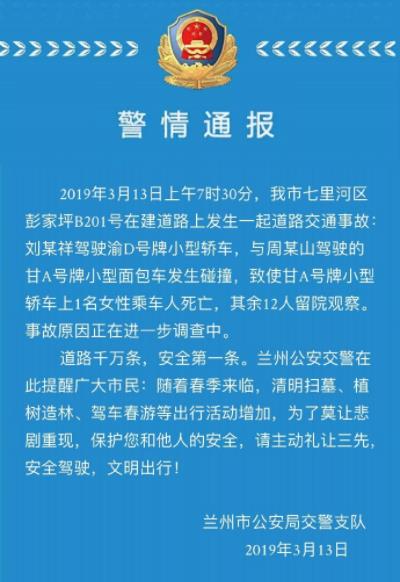 警情通报

2019年3月13日上午7时30分，我市七里河区彭家坪B201号在建道路上发生一起道路交通事故：刘某祥驾驶渝D号牌小型轿车，与周某山驾驶的甘A号牌小型面包车发生碰撞，致使甘A号牌小型轿车上1名女性乘车人死亡，其余12人留院观察。事故原因正在进一步调查中。

道路千万条，安全第一条。兰州公安交警在此提醒广大市民：随着春季来临，清明扫墓、植树造林、驾车春游等出行活动增加，为了莫让悲剧重现，保护您和他人的安全，请主动礼让三先，安全驾驶，文明出行！

兰州市公安局交警支队
2019年3月13日